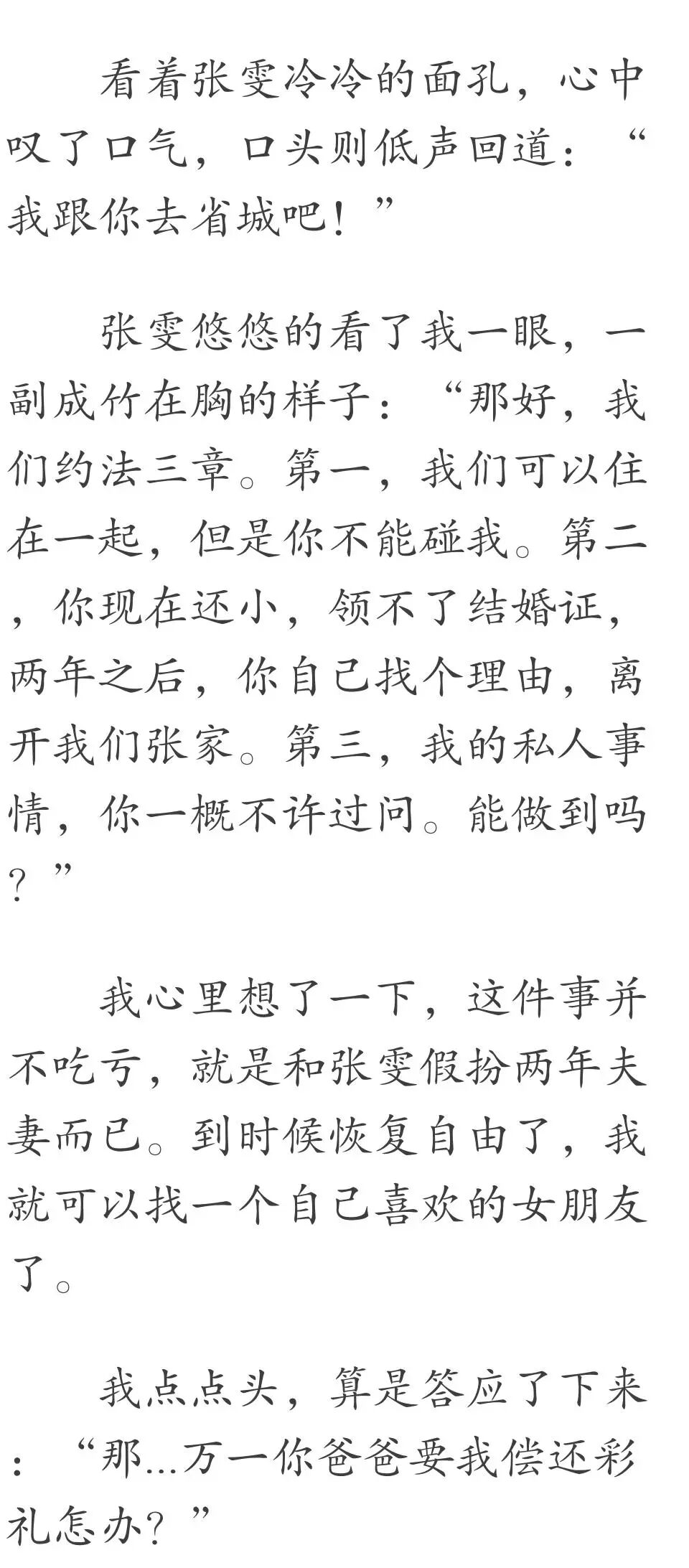 看着张雯冷冷的面孔，心中叹了口气，口头则低声回道：“我跟你去省城吧！”

张雯悠悠的看了我一眼，一副成竹在胸的样子：“那好，我们约法三章。第一，我们可以住在一起，但是你不能碰我。第二，你现在还小，领不了结婚证，两年之后，你自己找个理由，离开我们张家。第三，我的私人事情，你一概不许过问。能做到吗？”

我心里想了一下，这件事并不吃亏，就是和张雯假扮两年夫妻而已。到时候恢复自由了，我就可以找一个自己喜欢的女朋友了。

我点点头，算是答应了下来：“那...万一你爸爸要我偿还彩礼怎办？”